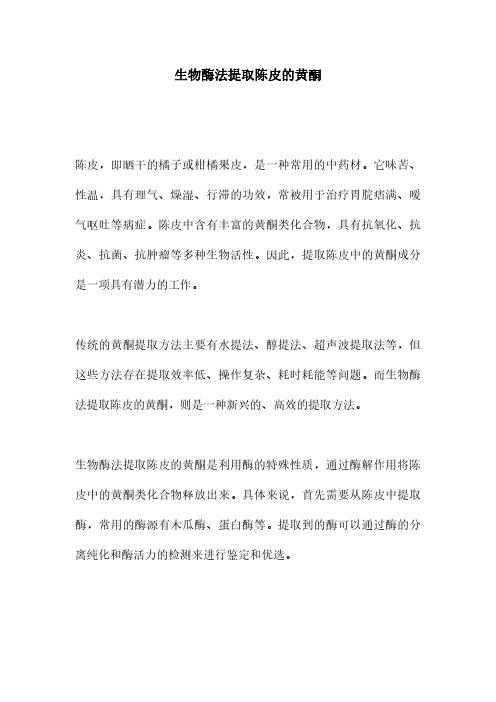 生物酶法提取陈皮的黄酮

陈皮，即晒干的橘子或柑橘果皮，是一种常用的中药材。它味苦、性温，具有理气、燥湿、行滞的功效，常被用于治疗胃脘痞满、嗳气呕吐等病症。陈皮中含有丰富的黄酮类化合物，具有抗氧化、抗炎、抗菌、抗肿瘤等多种生物活性。因此，提取陈皮中的黄酮成分是一项具有潜力的工作。

传统的黄酮提取方法主要有水提法、醇提法、超声波提取法等，但这些方法存在提取效率低、操作复杂、耗时耗能等问题。而生物酶法提取陈皮的黄酮，则是一种新兴的、高效的提取方法。

生物酶法提取陈皮的黄酮是利用酶的特殊性质，通过酶解作用将陈皮中的黄酮类化合物释放出来。具体来说，首先需要从陈皮中提取酶，常用的酶源有木瓜酶、蛋白酶等。提取到的酶可以通过酶的分离纯化和酶活力的检测来进行鉴定和优选。